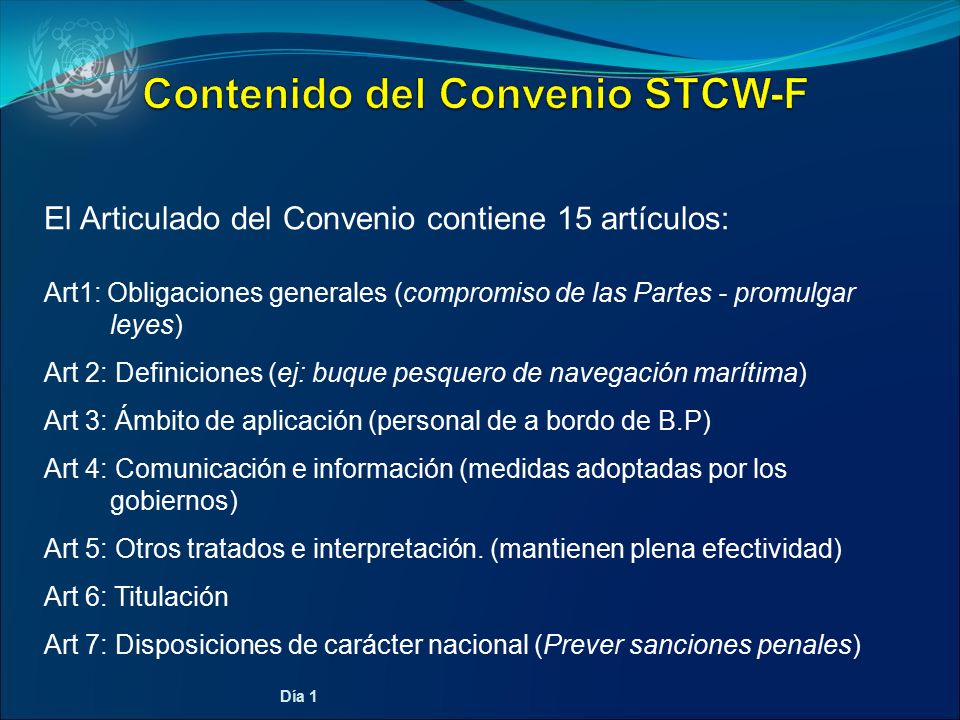 Contenido del Convenio STCW-F

El Articulado del Convenio contiene 15 artículos:

Art1: Obligaciones generales (compromiso de las Partes - promulgar leyes)

Art 2: Definiciones (ej: buque pesquero de navegación marítima)

Art 3: Ámbito de aplicación (personal de a bordo de B.P)

Art 4: Comunicación e información (medidas adoptadas por los gobiernos)

Art 5: Otros tratados e interpretación. (mantienen plena efectividad)

Art 6: Titulación

Art 7: Disposiciones de carácter nacional (Prever sanciones penales)

Día 1